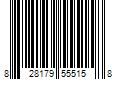 8 28179 55515 8